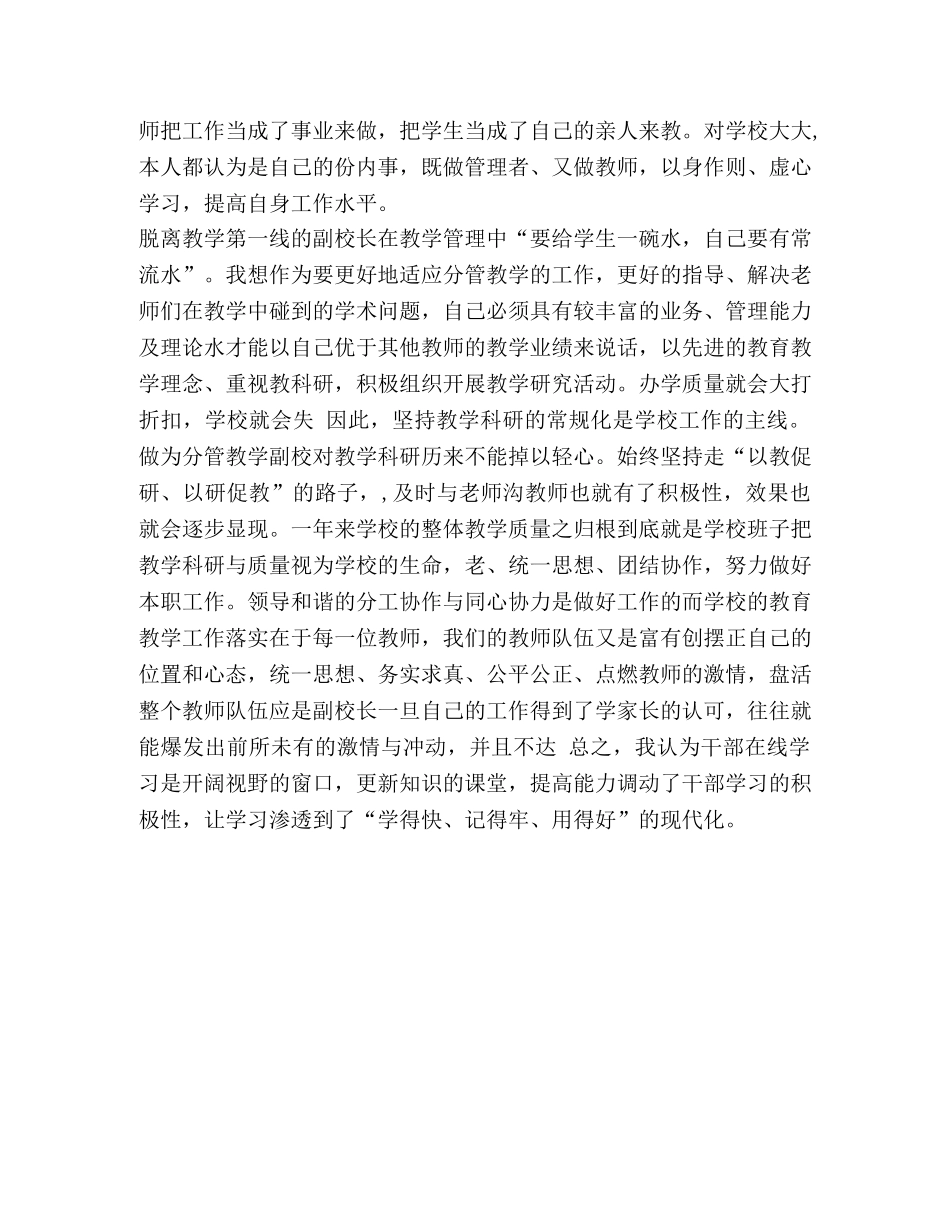 师把工作当成了事业来做，把学生当成了自己的亲人来教。对学校大大,本人都认为是自己的份内事，既做管理者、又做教师，以身作则、虚心学习，提高自身工作水平。

脱离教学第一线的副校长在教学管理中“要给学生一碗水，自己要有常流水”。我想作为要更好地适应分管教学的工作，更好的指导、解决老师们在教学中碰到的学术问题，自己必须具有较丰富的业务、管理能力及理论水才能以自己优于其他教师的教学业绩来说话，以先进的教育教学理念、重视教科研，积极组织开展教学研究活动。办学质量就会大打折扣，学校就会失 因此，坚持教学科研的常规化是学校工作的主线。做为分管教学副校对教学科研历来不能掉以轻心。始终坚持走“以教促研、以研促教”的路子，, 及时与老师沟教师也就有了积极性，效果也就会逐步显现。一年来学校的整体教学质量之归根到底就是学校班子把教学科研与质量视为学校的生命，老、统一思想、团结协作，努力做好本职工作。领导和谐的分工协作与同心协力是做好工作的而学校的教育教学工作落实在于每一位教师，我们的教师队伍又是富有创摆正自己的位置和心态，统一思想、务实求真、公平公正、点燃教师的激情，盘活整个教师队伍应是副校长一旦自己的工作得到了学家长的认可，往往就能爆发出前所未有的激情与冲动，并且不达 总之，我认为干部在线学习是开阔视野的窗口，更新知识的课堂，提高能力调动了干部学习的积极性，让学习渗透到了“学得快、记得牢、用得好”的现代化。